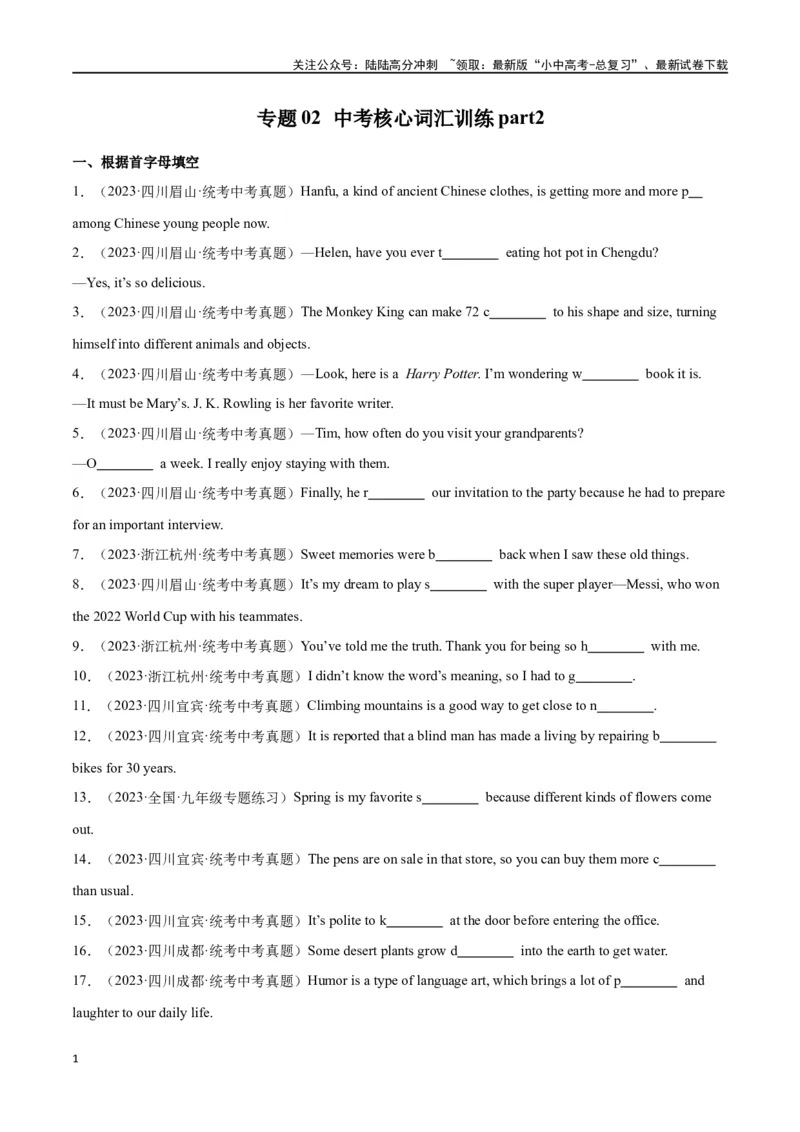 关注公众号：陆陆高分冲刺 ~领取：最新版“小中高考-总复习”、最新试卷下载

专题 02 中考核心词汇训练 part2

一、根据首字母填空

1．（2023·四川眉山·统考中考真题）Hanfu, a kind of ancient Chinese clothes, is getting more and more p__ among Chinese young people now.

2．（2023·四川眉山·统考中考真题）—Helen, have you ever t________ eating hot pot in Chengdu?
—Yes, it’s so delicious.

3．（2023·四川眉山·统考中考真题）The Monkey King can make 72 c________ to his shape and size, turning himself into different animals and objects.

4．（2023·四川眉山·统考中考真题）—Look, here is a Harry Potter. I’m wondering w________ book it is.
—It must be Mary’s. J. K. Rowling is her favorite writer.

5．（2023·四川眉山·统考中考真题）—Tim, how often do you visit your grandparents?
—O________ a week. I really enjoy staying with them.

6．（2023·四川眉山·统考中考真题）Finally, he r________ our invitation to the party because he had to prepare for an important interview.

7．（2023·浙江杭州·统考中考真题）Sweet memories were b________ back when I saw these old things.

8．（2023·四川眉山·统考中考真题）It’s my dream to play s________ with the super player—Messi, who won the 2022 World Cup with his teammates.

9．（2023·浙江杭州·统考中考真题）You’ve told me the truth. Thank you for being so h________ with me.

10．（2023·浙江杭州·统考中考真题）I didn’t know the word’s meaning, so I had to g________.

11．（2023·四川宜宾·统考中考真题）Climbing mountains is a good way to get close to n________.

12．（2023·四川宜宾·统考中考真题）It is reported that a blind man has made a living by repairing b________ bikes for 30 years.

13．（2023·全国·九年级专题练习）Spring is my favorite s________ because different kinds of flowers come out.

14．（2023·四川宜宾·统考中考真题）The pens are on sale in that store, so you can buy them more c________ than usual.

15．（2023·四川宜宾·统考中考真题）It’s polite to k________ at the door before entering the office.

16．（2023·四川成都·统考中考真题）Some desert plants grow d________ into the earth to get water.

17．（2023·四川成都·统考中考真题）Humor is a type of language art, which brings a lot of p________ and laughter to our daily life.

1